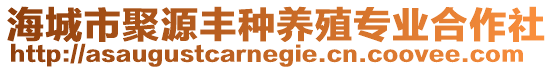 海城市聚源丰种养殖专业合作社
http://asaugustcarnegie.cn.coovee.com